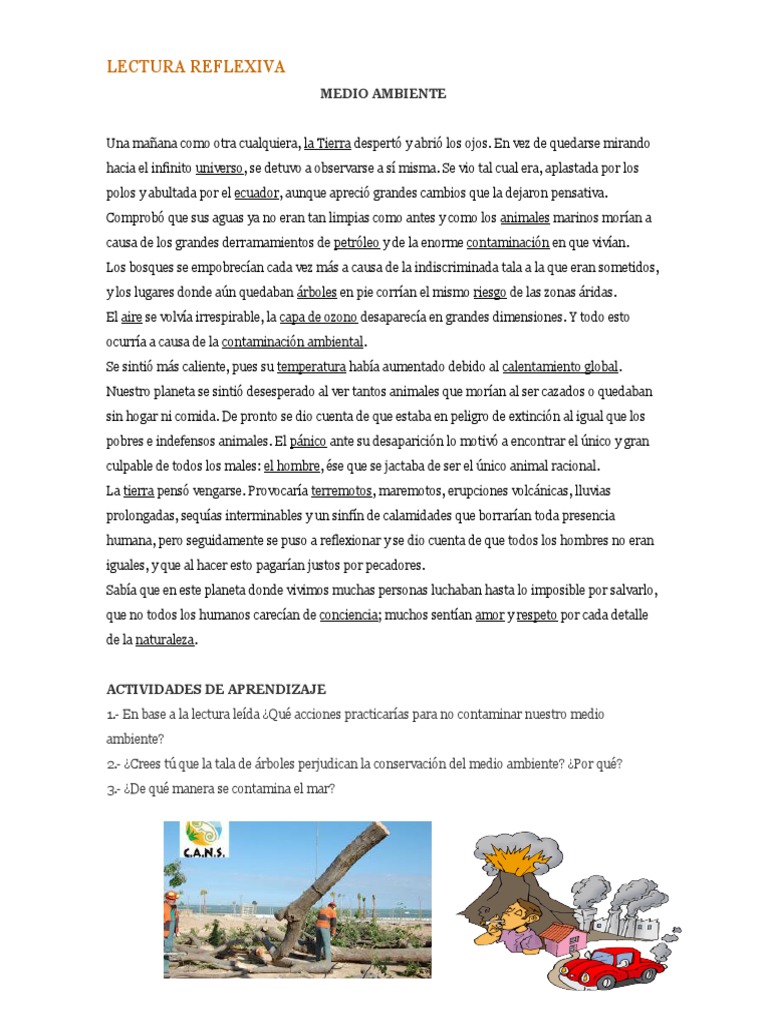 LECTURA REFLEXIVA

MEDIO AMBIENTE

Una mañana como otra cualquiera, la Tierra despertó y abrió los ojos. En vez de quedarse mirando hacia el infinito universo, se detuvo a observarse a sí misma. Se vio tal cual era, aplastada por los polos y abultada por el ecuador, aunque apreció grandes cambios que la dejaron pensativa.
Comprobó que sus aguas ya no eran tan limpias como antes y como los animales marinos morían a causa de los grandes derramamientos de petróleo y de la enorme contaminación en que vivían.
Los bosques se empobrecían cada vez más a causa de la indiscriminada tala a la que eran sometidos, y los lugares donde aún quedaban árboles en pie corrían el mismo riesgo de las zonas áridas.
El aire se volvía irrespirable, la capa de ozono desaparecía en grandes dimensiones. Y todo esto ocurría a causa de la contaminación ambiental.
Se sintió más caliente, pues su temperatura había aumentado debido al calentamiento global.
Nuestro planeta se sintió desesperado al ver tantos animales que morían al ser cazados o quedaban sin hogar ni comida. De pronto se dio cuenta de que estaba en peligro de extinción al igual que los pobres e indefensos animales. El pánico ante su desaparición lo motivó a encontrar el único y gran culpable de todos los males: el hombre, ése que se jactaba de ser el único animal racional.
La tierra pensó vengarse. Provocaría terremotos, maremotos, erupciones volcánicas, lluvias prolongadas, sequías interminables y un sinfín de calamidades que borrarían toda presencia humana, pero seguidamente se puso a reflexionar y se dio cuenta de que todos los hombres no eran iguales, y que al hacer esto pagarían justos por pecadores.
Sabía que en este planeta donde vivimos muchas personas luchaban hasta lo imposible por salvarlo, que no todos los humanos carecían de conciencia; muchos sentían amor y respeto por cada detalle de la naturaleza.

ACTIVIDADES DE APRENDIZAJE
1.- En base a la lectura leída ¿Qué acciones practicarías para no contaminar nuestro medio ambiente?
2.- ¿Crees tú que la tala de árboles perjudican la conservación del medio ambiente? ¿Por qué?
3.- ¿De qué manera se contamina el mar?

C.A.N.S.